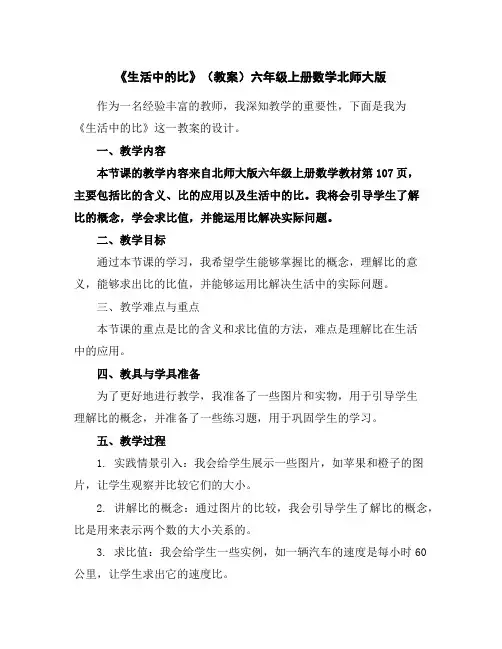 《生活中的比》（教案）六年级上册数学北师大版

作为一名经验丰富的教师，我深知教学的重要性，下面是我为《生活中的比》这一教案的设计。

一、教学内容

本节课的教学内容来自北师大版六年级上册数学教材第 107 页，主要包括比的含义、比的应用以及生活中的比。我将会引导学生了解比的概念，学会求比值，并能运用比解决实际问题。

二、教学目标

通过本节课的学习，我希望学生能够掌握比的概念，理解比的意义，能够求出比的比值，并能够运用比解决生活中的实际问题。

三、教学难点与重点

本节课的重点是比的含义和求比值的方法，难点是理解比在生活中的应用。

四、教具与学具准备

为了更好地进行教学，我准备了一些图片和实物，用于引导学生理解比的概念，并准备了一些练习题，用于巩固学生的学习。

五、教学过程

1. 实践情景引入：我会给学生展示一些图片，如苹果和橙子的图片，让学生观察并比较它们的大小。

2. 讲解比的概念：通过图片的比较，我会引导学生了解比的概念，比是用来表示两个数的大小关系的。

3. 求比值：我会给学生一些实例，如一辆汽车的速度是每小时 60 公里，让学生求出它的速度比。